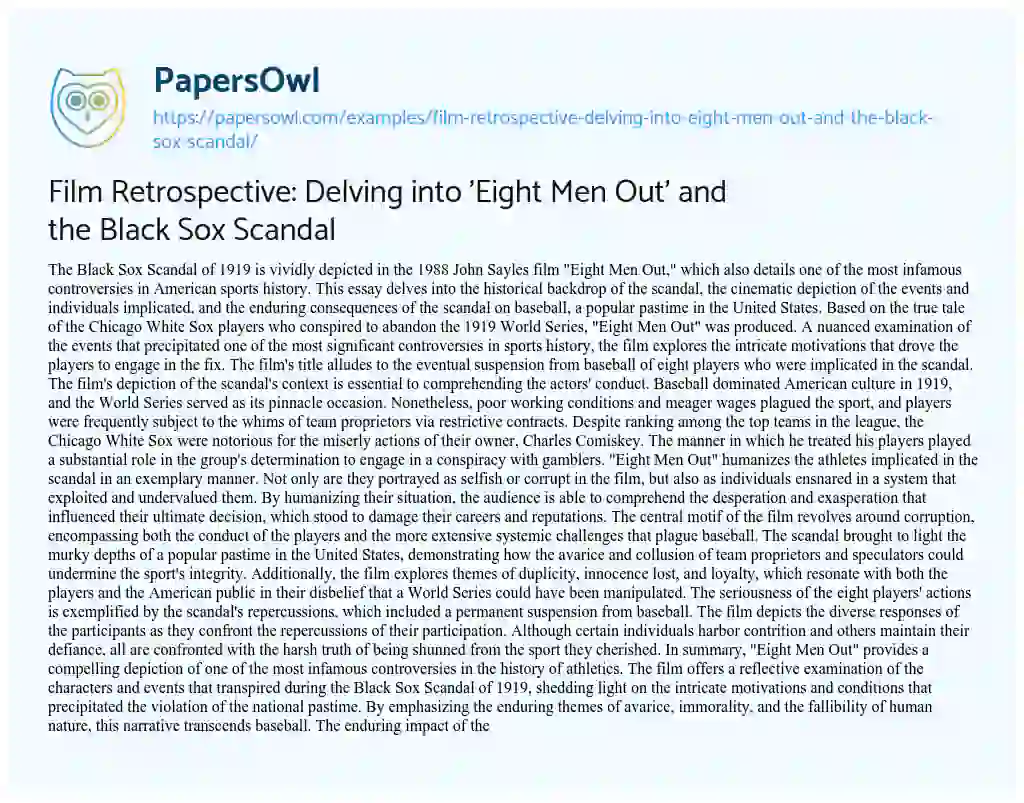 PapersOwl
https://papersowl.com/examples/film-retrospective-delving-into-eight-men-out-and-the-black-sox-scandal/

Film Retrospective: Delving into 'Eight Men Out' and the Black Sox Scandal

The Black Sox Scandal of 1919 is vividly depicted in the 1988 John Sayles film "Eight Men Out," which also details one of the most infamous controversies in American sports history. This essay delves into the historical backdrop of the scandal, the cinematic depiction of the events and individuals implicated, and the enduring consequences of the scandal on baseball, a popular pastime in the United States. Based on the true tale of the Chicago White Sox players who conspired to abandon the 1919 World Series, "Eight Men Out" was produced. A nuanced examination of the events that precipitated one of the most significant controversies in sports history, the film explores the intricate motivations that drove the players to engage in the fix. The film's title alludes to the eventual suspension from baseball of eight players who were implicated in the scandal. The film's depiction of the scandal's context is essential to comprehending the actors' conduct. Baseball dominated American culture in 1919, and the World Series served as its pinnacle occasion. Nonetheless, poor working conditions and meager wages plagued the sport, and players were frequently subject to the whims of team proprietors via restrictive contracts. Despite ranking among the top teams in the league, the Chicago White Sox were notorious for the miserly actions of their owner, Charles Comiskey. The manner in which he treated his players played a substantial role in the group's determination to engage in a conspiracy with gamblers. "Eight Men Out" humanizes the athletes implicated in the scandal in an exemplary manner. Not only are they portrayed as selfish or corrupt in the film, but also as individuals ensnared in a system that exploited and undervalued them. By humanizing their situation, the audience is able to comprehend the desperation and exasperation that influenced their ultimate decision, which stood to damage their careers and reputations. The central motif of the film revolves around corruption, encompassing both the conduct of the players and the more extensive systemic challenges that plague baseball. The scandal brought to light the murky depths of a popular pastime in the United States, demonstrating how the avarice and collusion of team proprietors and speculators could undermine the sport's integrity. Additionally, the film explores themes of duplicity, innocence lost, and loyalty, which resonate with both the players and the American public in their disbelief that a World Series could have been manipulated. The seriousness of the eight players' actions is exemplified by the scandal's repercussions, which included a permanent suspension from baseball. The film depicts the diverse responses of the participants as they confront the repercussions of their participation. Although certain individuals harbor contrition and others maintain their defiance, all are confronted with the harsh truth of being shunned from the sport they cherished. In summary, "Eight Men Out" provides a compelling depiction of one of the most infamous controversies in the history of athletics. The film offers a reflective examination of the characters and events that transpired during the Black Sox Scandal of 1919, shedding light on the intricate motivations and conditions that precipitated the violation of the national pastime. By emphasizing the enduring themes of avarice, immorality, and the fallibility of human nature, this narrative transcends baseball. The enduring impact of the